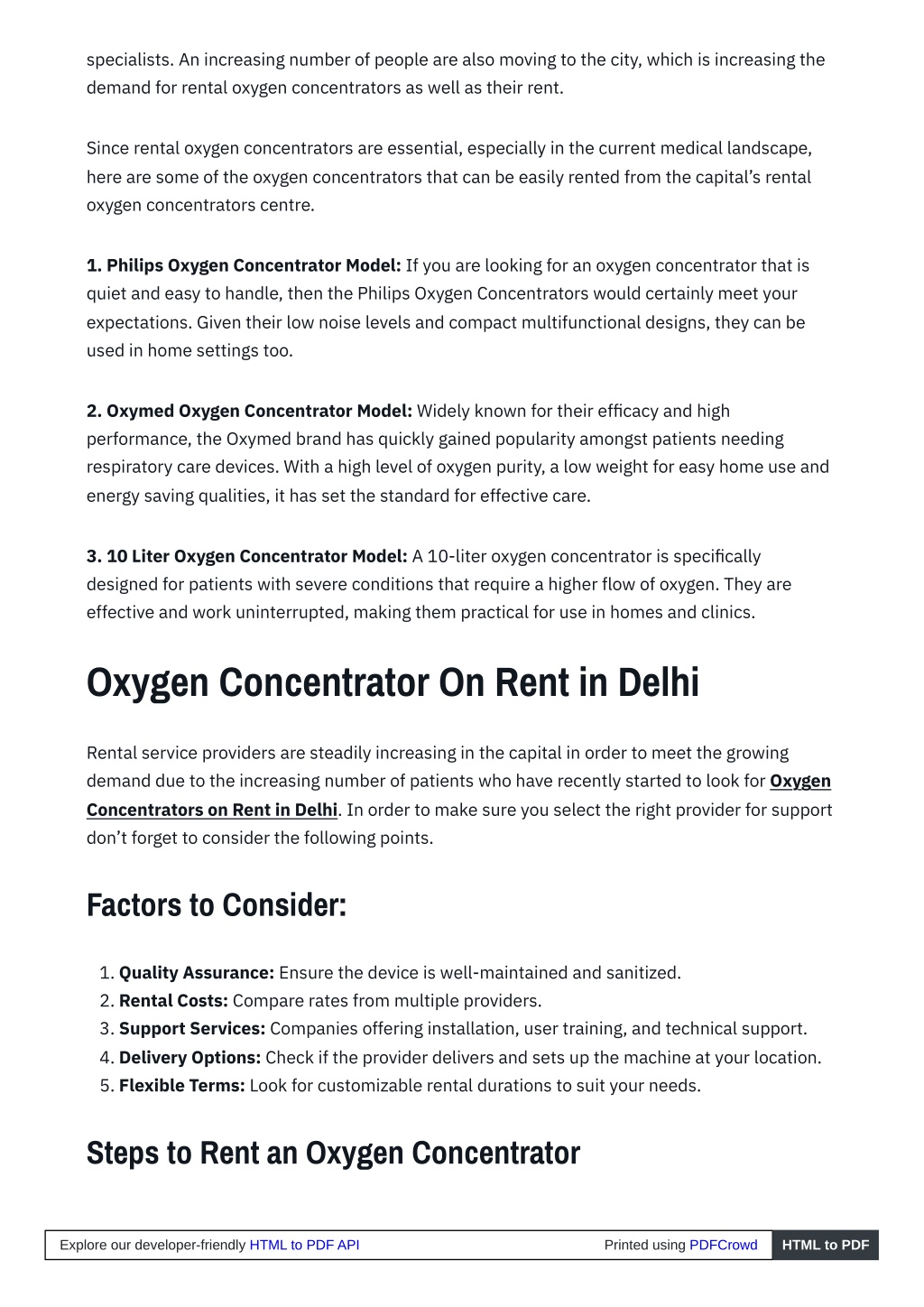 specialists. An increasing number of people are also moving to the city, which is increasing the demand for rental oxygen concentrators as well as their rent.

Since rental oxygen concentrators are essential, especially in the current medical landscape, here are some of the oxygen concentrators that can be easily rented from the capital's rental oxygen concentrators centre.

1. Philips Oxygen Concentrator Model: If you are looking for an oxygen concentrator that is quiet and easy to handle, then the Philips Oxygen Concentrators would certainly meet your expectations. Given their low noise levels and compact multifunctional designs, they can be used in home settings too.

2. Oxymed Oxygen Concentrator Model: Widely known for their efficacy and high performance, the Oxymed brand has quickly gained popularity amongst patients needing respiratory care devices. With a high level of oxygen purity, a low weight for easy home use and energy saving qualities, it has set the standard for effective care.

3. 10 Liter Oxygen Concentrator Model: A 10-liter oxygen concentrator is specifically designed for patients with severe conditions that require a higher flow of oxygen. They are effective and work uninterrupted, making them practical for use in homes and clinics.

Oxygen Concentrator On Rent in Delhi

Rental service providers are steadily increasing in the capital in order to meet the growing demand due to the increasing number of patients who have recently started to look for Oxygen Concentrators on Rent in Delhi. In order to make sure you select the right provider for support don't forget to consider the following points.

Factors to Consider:

1. Quality Assurance: Ensure the device is well-maintained and sanitized.
2. Rental Costs: Compare rates from multiple providers.
3. Support Services: Companies offering installation, user training, and technical support.
4. Delivery Options: Check if the provider delivers and sets up the machine at your location.
5. Flexible Terms: Look for customizable rental durations to suit your needs.

Steps to Rent an Oxygen Concentrator

Explore our developer-friendly HTML to PDF API Printed using PDFCrowd HTML to PDF